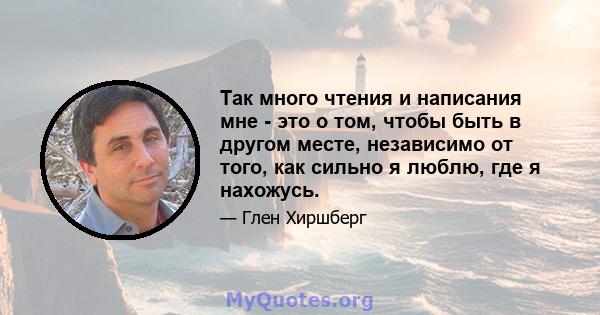 Так много чтения и написания мне - это о том, чтобы быть в другом месте, независимо от того, как сильно я люблю, где я нахожусь.

— Глен Хиршберг

MyQuotes.org